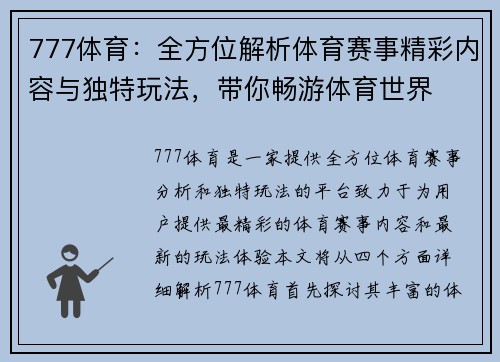 777体育：全方位解析体育赛事精彩内容与独特玩法，带你畅游体育世界

777体育是一家提供全方位体育赛事分析和独特玩法的平台致力于为用户提供最精彩的体育赛事内容和最新的玩法体验本文将从四个方面详细解析777体育首先探讨其丰富的体